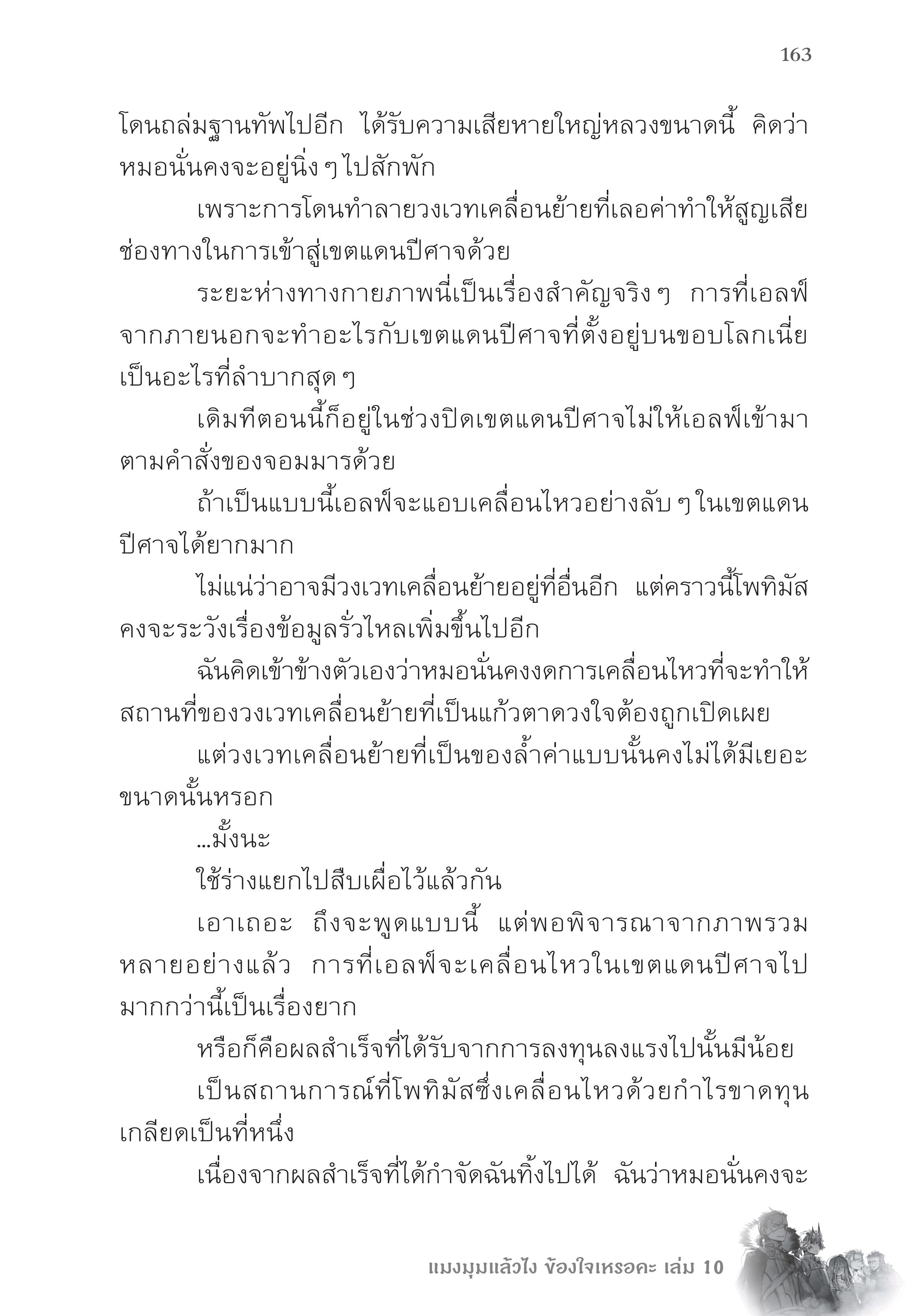 163

โดนถล่มฐานทัพไปอีก ได้รับความเสียหายใหญ่หลวงขนาดนี้ คิดว่าหมอนั่นคงจะอยู่นิ่ง ๆ ไปสักพัก

เพราะการโดนทำลายวงเวทเคลื่อนย้ายที่เลอค่าทำให้สูญเสียช่องทางในการเข้าสู่เขตแดนปีศาจด้วย

ระยะห่างทางกายภาพนี่เป็นเรื่องสำคัญจริง ๆ การที่เอลฟ์จากภายนอกจะทำอะไรกับเขตแดนปีศาจที่ตั้งอยู่บนขอบโลกเนี่ยเป็นอะไรที่ลำบากสุด ๆ

เดิมทีตอนนี้ก็อยู่ในช่วงปิดเขตแดนปีศาจไม่ให้เอลฟ์เข้ามาตามคำสั่งของจอมมารด้วย

ถ้าเป็นแบบนี้เอลฟ์จะแอบเคลื่อนไหวอย่างลับ ๆ ในเขตแดนปีศาจได้ยากมาก

ไม่แน่ว่าอาจมีวงเวทเคลื่อนย้ายอยู่ที่อื่นอีก แต่คราวนี้โพทิมัสคงจะระวังเรื่องข้อมูลรั่วไหลเพิ่มขึ้นไปอีก

ฉันคิดเข้าข้างตัวเองว่าหมอนั่นคงงดการเคลื่อนไหวที่จะทำให้สถานที่ของวงเวทเคลื่อนย้ายที่เป็นแก้วตาดวงใจต้องถูกเปิดเผย

แต่วงเวทเคลื่อนย้ายที่เป็นของล้ำค่าแบบนั้นคงไม่ได้มีเยอะขนาดนั้นหรอก

...มั้งนะ

ใช้ร่างแยกไปสืบเผื่อไว้แล้วกัน

เอาเถอะ ถึงจะพูดแบบนี้ แต่พอพิจารณาจากภาพรวมหลายอย่างแล้ว การที่เอลฟ์จะเคลื่อนไหวในเขตแดนปีศาจไปมากกว่านี้เป็นเรื่องยาก

หรือก็คือผลสำเร็จที่ได้รับจากการลงทุนลงแรงไปนั้นมีน้อย

เป็นสถานการณ์ที่โพทิมัสซึ่งเคลื่อนไหวด้วยกำไรขาดทุนเกลียดเป็นที่หนึ่ง

เนื่องจากผลสำเร็จที่ได้กำจัดฉันทิ้งไปได้ ฉันว่าหมอนั่นคงจะ

แมงมุมแล้วไง ข้องใจเหรอคะ เล่ม 10